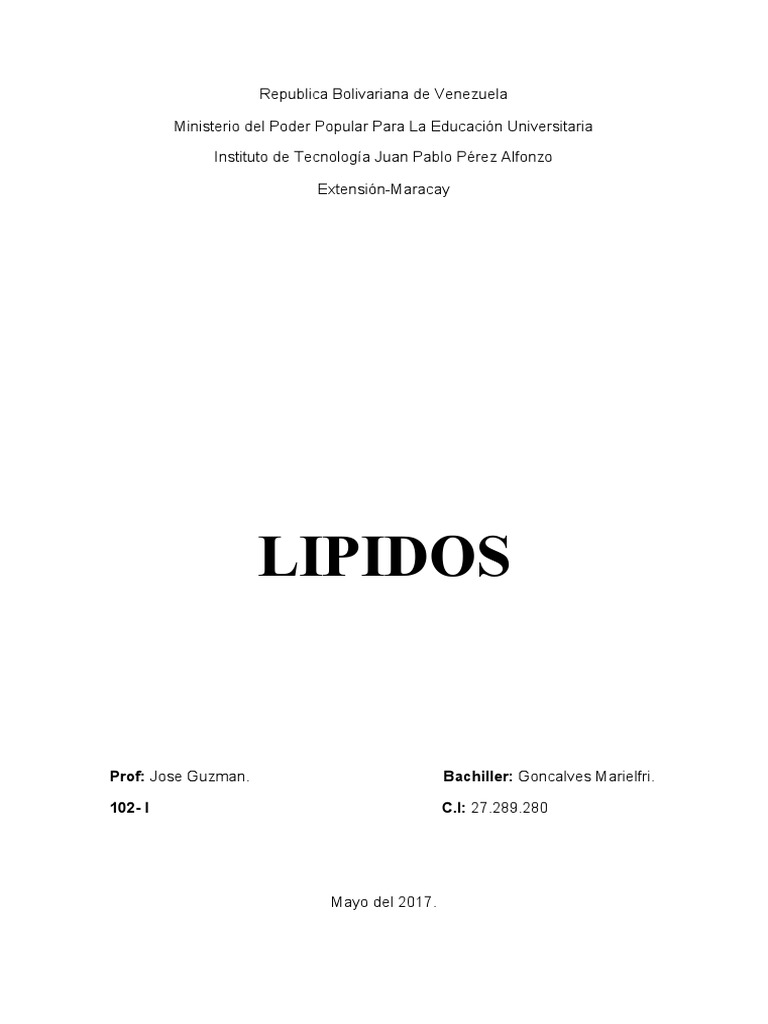 Republica Bolivariana de Venezuela

Ministerio del Poder Popular Para La Educación Universitaria

Instituto de Tecnología Juan Pablo Pérez Alfonzo

Extensión-Maracay

LIPIDOS

Prof: Jose Guzman.

102- I

Bachiller: Goncalves Marielfri.

C.I: 27.289.280

Mayo del 2017.